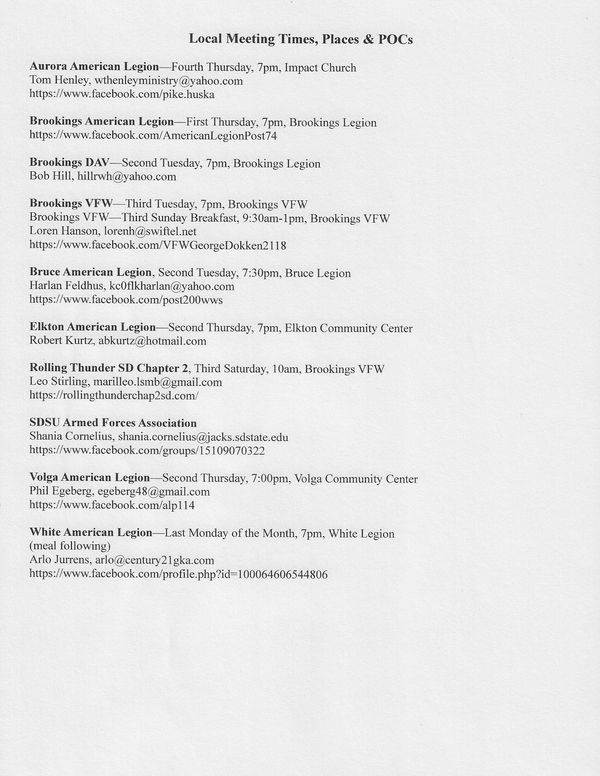 Local Meeting Times, Places & POCs

Aurora American Legion—Fourth Thursday, 7pm, Impact Church
Tom Henley, wthenleyministry@yahoo.com
https://www.facebook.com/pike.huska

Brookings American Legion—First Thursday, 7pm, Brookings Legion
https://www.facebook.com/AmericanLegionPost74

Brookings DAV—Second Tuesday, 7pm, Brookings Legion
Bob Hill, hillrwh@yahoo.com

Brookings VFW—Third Tuesday, 7pm, Brookings VFW
Brookings VFW—Third Sunday Breakfast, 9:30am-1pm, Brookings VFW
Loren Hanson, lorenh@swiftel.net
https://www.facebook.com/VFWGeorgeDokken2118

Bruce American Legion, Second Tuesday, 7:30pm, Bruce Legion
Harlan Feldhus, kc0flkharlan@yahoo.com
https://www.facebook.com/post200wws

Elkton American Legion—Second Thursday, 7pm, Elkton Community Center
Robert Kurtz, abkurtz@hotmail.com

Rolling Thunder SD Chapter 2, Third Saturday, 10am, Brookings VFW
Leo Stirling, marilleo.lsmb@gmail.com
https://rollingthunderchap2sd.com/

SDSU Armed Forces Association
Shania Cornelius, shania.cornelius@jacks.sdstate.edu
https://www.facebook.com/groups/15109070322

Volga American Legion—Second Thursday, 7:00pm, Volga Community Center
Phil Egeberg, egeberg48@gmail.com
https://www.facebook.com/alp114

White American Legion—Last Monday of the Month, 7pm, White Legion (meal following)
Arlo Jurrens, arlo@century21gka.com
https://www.facebook.com/profile.php?id=100064606544806